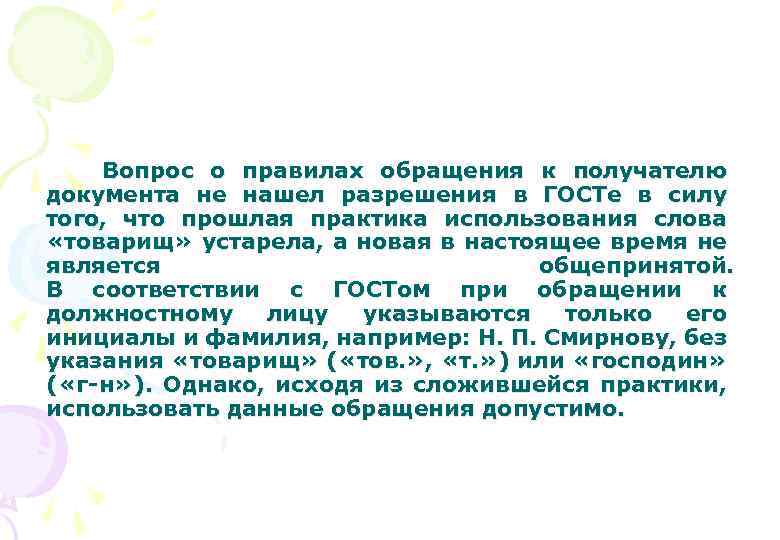 Вопрос о правилах обращения к получателю документа не нашел разрешения в ГОСТе в силу того, что прошлая практика использования слова «товарищ» устарела, а новая в настоящее время не является общепринятой. В соответствии с ГОСТом при обращении к должностному лицу указываются только его инициалы и фамилия, например: Н. П. Смирнову, без указания «товарищ» («тов.», «т.») или «господин» («г-н»). Однако, исходя из сложившейся практики, использовать данные обращения допустимо.